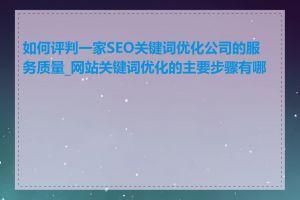 如何评判一家SEO关键词优化公司的服务质量_网站关键词优化的主要步骤有哪